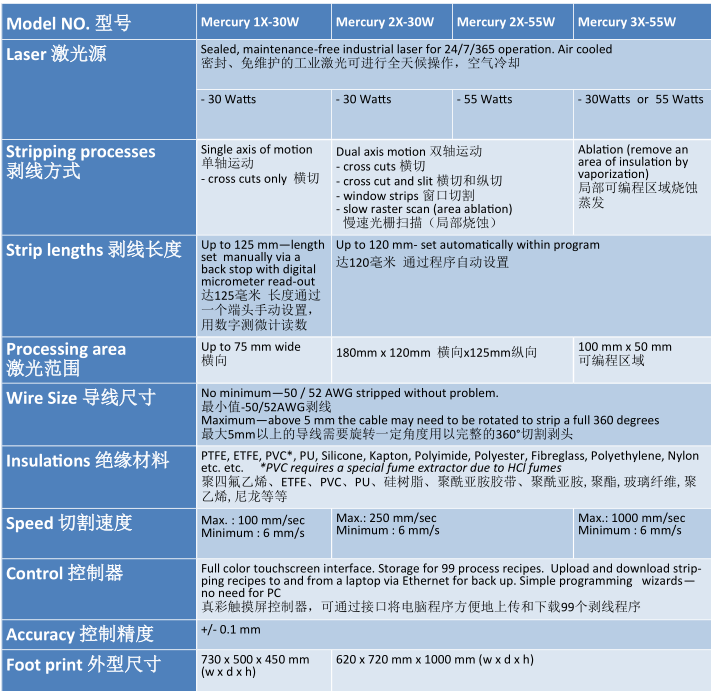 | Model NO. 型号 | Mercury 1X-30W | Mercury 2X-30W | Mercury 2X-55W | Mercury 3X-55W |
|---|---|---|---|---|
| Laser 激光源 | Sealed, maintenance-free industrial laser for 24/7/365 operation. Air cooled 密封、免维护的工业激光可进行全天候操作，空气冷却 | | | |
| | - 30 Watts | - 30 Watts | - 55 Watts | - 30Watts or 55 Watts |
| Stripping processes 剥线方式 | Single axis of motion 单轴运动 - cross cuts only 横切 | Dual axis motion 双轴运动 - cross cuts 横切 - cross cut and slit 横切和纵切 - window strips 窗口切割 - slow raster scan (area ablation) 慢速光栅扫描（局部烧蚀） | | Ablation (remove an area of insulation by vaporization) 局部可编程区域烧蚀蒸发 |
| Strip lengths 剥线长度 | Up to 125 mm—length set manually via a back stop with digital micrometer read-out 达125毫米 长度通过一个端头手动设置，用数字测微计读数 | Up to 120 mm- set automatically within program 达120毫米 通过程序自动设置 | | |
| Processing area 激光范围 | Up to 75 mm wide 横向 | 180mm x 120mm 横向x125mm纵向 | | 100 mm x 50 mm 可编程区域 |
| Wire Size 导线尺寸 | No minimum—50 / 52 AWG stripped without problem. 最小值-50/52AWG剥线 Maximum—above 5 mm the cable may need to be rotated to strip a full 360 degrees 最大5mm以上的导线需要旋转一定角度用以完整的360°切割剥头 | | | |
| Insulations 绝缘材料 | PTFE, ETFE, PVC*, PU, Silicone, Kapton, Polyimide, Polyester, Fibreglass, Polyethylene, Nylon etc. etc. *PVC requires a special fume extractor due to HCl fumes 聚四氟乙烯、ETFE、PVC、PU、硅树脂、聚酰亚胺胶带、聚酰亚胺, 聚酯, 玻璃纤维, 聚乙烯, 尼龙等等 | | | |
| Speed 切割速度 | Max. : 100 mm/sec Minimum : 6 mm/s | Max.: 250 mm/sec Minimum : 6 mm/s | | Max.: 1000 mm/sec Minimum : 6 mm/s |
| Control 控制器 | Full color touchscreen interface. Storage for 99 process recipes. Upload and download stripping recipes to and from a laptop via Ethernet for back up. Simple programming wizards—no need for PC 真彩触摸屏控制器，可通过接口将电脑程序方便地上传和下载99个剥线程序 | | | |
| Accuracy 控制精度 | +/- 0.1 mm | | | |
| Foot print 外型尺寸 | 730 x 500 x 450 mm (w x d x h) | 620 x 720 mm x 1000 mm (w x d x h) | | |